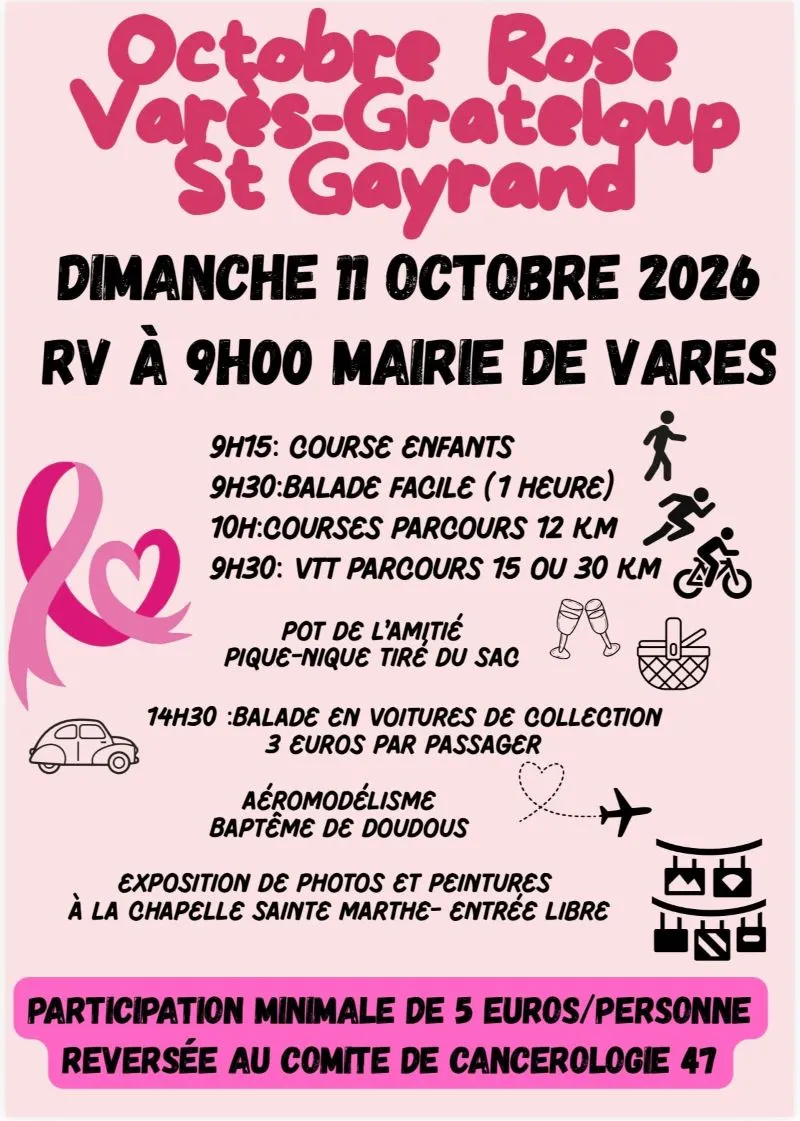 Octobre Rose
Varès-Grateloup
St Gayrand

DIMANCHE 11 OCTOBRE 2026
RV À 9H00 MAIRIE DE VARES

9H15: COURSE ENFANTS
9H30:BALADE FACILE (1 HEURE)
10H:COURSES PARCOURS 12 KM
9H30: VTT PARCOURS 15 OU 30 KM

POT DE L'AMITIÉ
PIQUE-NIQUE TIRÉ DU SAC

14H30 :BALADE EN VOITURES DE COLLECTION
3 EUROS PAR PASSAGER

AÉROMODÉLISME
BAPTÊME DE DOUDOUS

EXPOSITION DE PHOTOS ET PEINTURES
À LA CHAPELLE SAINTE MARTHE- ENTRÉE LIBRE

PARTICIPATION MINIMALE DE 5 EUROS/PERSONNE
REVERSÉE AU COMITE DE CANCEROLOGIE 47